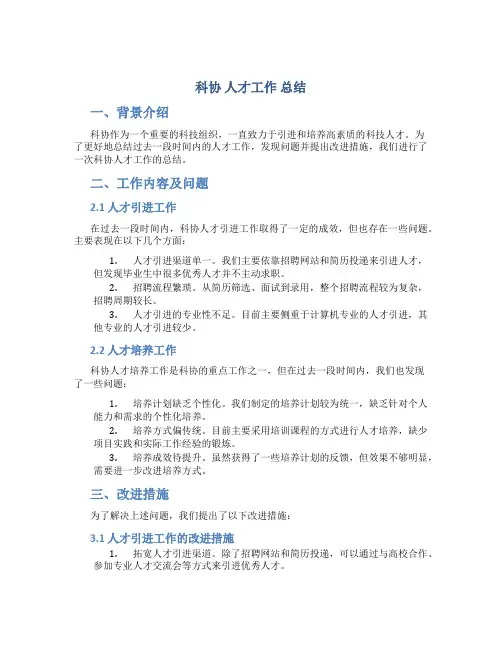 科协 人才工作 总结

一、背景介绍

科协作为一个重要的科技组织，一直致力于引进和培养高素质的科技人才。为了更好地总结过去一段时间内的人才工作，发现问题并提出改进措施，我们进行了一次科协人才工作的总结。

二、工作内容及问题

2.1 人才引进工作

在过去一段时间内，科协人才引进工作取得了一定的成效，但也存在一些问题。主要表现在以下几个方面：

1. 人才引进渠道单一。我们主要依靠招聘网站和简历投递来引进人才，但发现毕业生中很多优秀人才并不主动求职。
2. 招聘流程繁琐。从简历筛选、面试到录用，整个招聘流程较为复杂，招聘周期较长。
3. 人才引进的专业性不足。目前主要侧重于计算机专业的人才引进，其他专业的人才引进较少。

2.2 人才培养工作

科协人才培养工作是科协的重点工作之一，但在过去一段时间内，我们也发现了一些问题：

1. 培养计划缺乏个性化。我们制定的培养计划较为统一，缺乏针对个人能力和需求的个性化培养。
2. 培养方式偏传统。目前主要采用培训课程的方式进行人才培养，缺少项目实践和实际工作经验的锻炼。
3. 培养成效待提升。虽然获得了一些培养计划的反馈，但效果不够明显，需要进一步改进培养方式。

三、改进措施

为了解决上述问题，我们提出了以下改进措施：

3.1 人才引进工作的改进措施

1. 拓宽人才引进渠道。除了招聘网站和简历投递，可以通过与高校合作、参加专业人才交流会等方式来引进优秀人才。